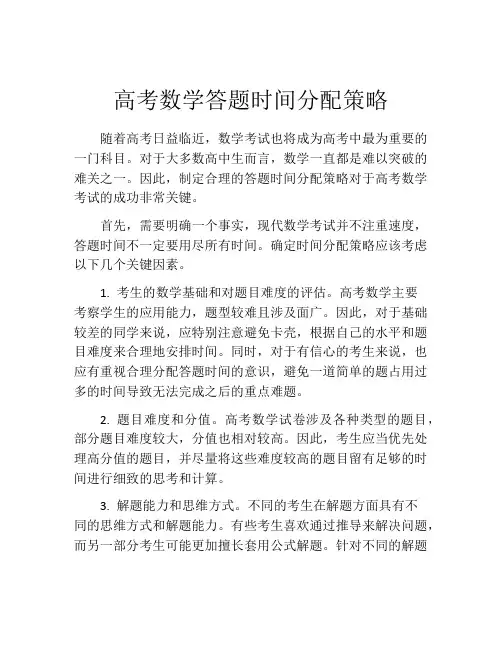 高考数学答题时间分配策略

随着高考日益临近，数学考试也将成为高考中最为重要的一门科目。对于大多数高中生而言，数学一直都是难以突破的难关之一。因此，制定合理的答题时间分配策略对于高考数学考试的成功非常关键。

首先，需要明确一个事实，现代数学考试并不注重速度，答题时间不一定要用尽所有时间。确定时间分配策略应该考虑以下几个关键因素。

1. 考生的数学基础和对题目难度的评估。高考数学主要考察学生的应用能力，题型较难且涉及面广。因此，对于基础较差的同学来说，应特别注意避免卡壳，根据自己的水平和题目难度来合理地安排时间。同时，对于有信心的考生来说，也应有重视合理分配答题时间的意识，避免一道简单的题占用过多的时间导致无法完成之后的重点难题。

2. 题目难度和分值。高考数学试卷涉及各种类型的题目，部分题目难度较大，分值也相对较高。因此，考生应当优先处理高分值的题目，并尽量将这些难度较高的题目留有足够的时间进行细致的思考和计算。

3. 解题能力和思维方式。不同的考生在解题方面具有不同的思维方式和解题能力。有些考生喜欢通过推导来解决问题，而另一部分考生可能更加擅长套用公式解题。针对不同的解题